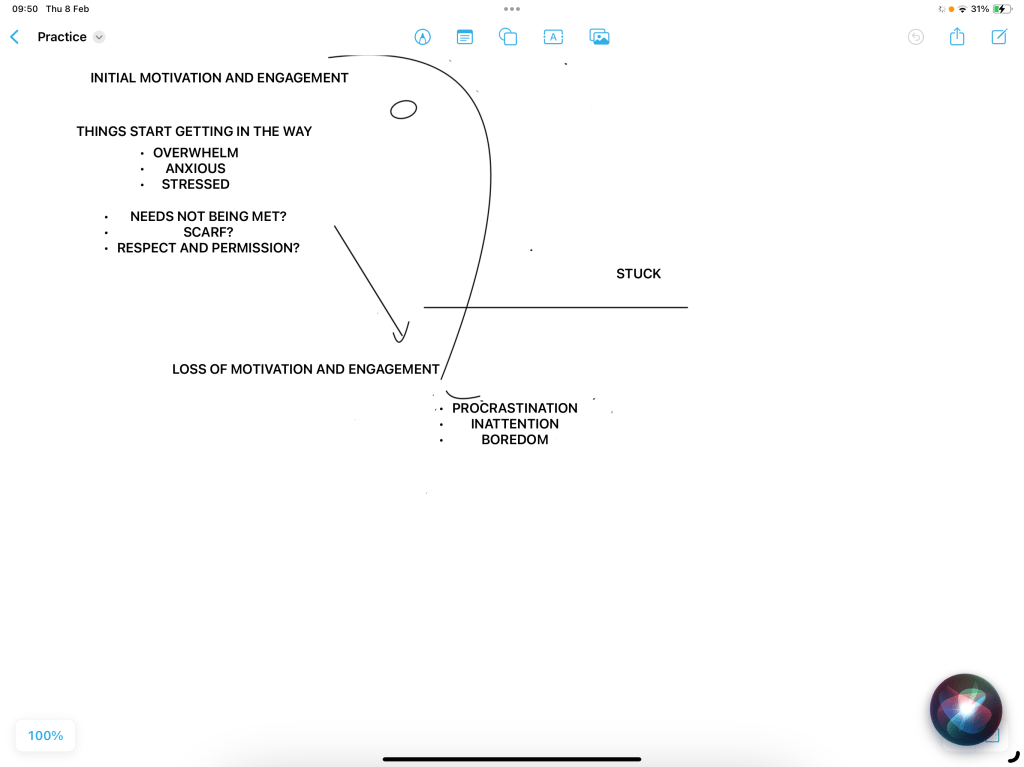 09:50 Thu 8 Feb

31%

Practice

INITIAL MOTIVATION AND ENGAGEMENT

THINGS START GETTING IN THE WAY
• OVERWHELM
• ANXIOUS
• STRESSED

• NEEDS NOT BEING MET?
• SCARF?
• RESPECT AND PERMISSION?

STUCK

LOSS OF MOTIVATION AND ENGAGEMENT

• PROCRASTINATION
• INATTENTION
• BOREDOM

100%